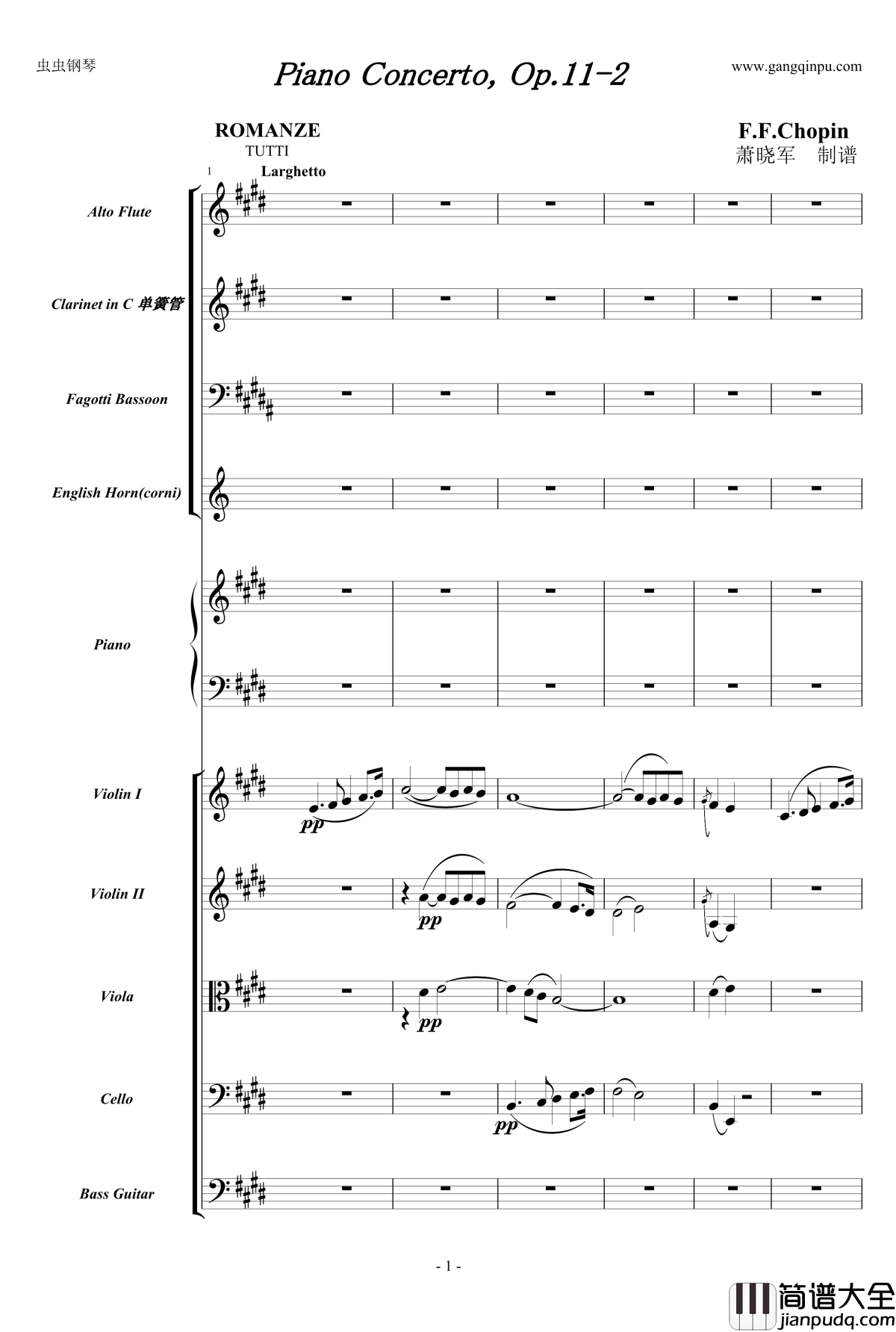 虫虫钢琴

Piano Concerto, Op.11-2

www.gangqinpu.com

ROMANZE
TUTTI

F.F.Chopin
萧晓军 制谱

1
Larghetto

Alto Flute

Clarinet in C 单簧管

Fagotti Bassoon

English Horn(corni)

Piano

Violin I

pp

Violin II

pp

Viola

pp

Cello

pp

Bass Guitar

- 1 -

简谱大全
jianpudq.com